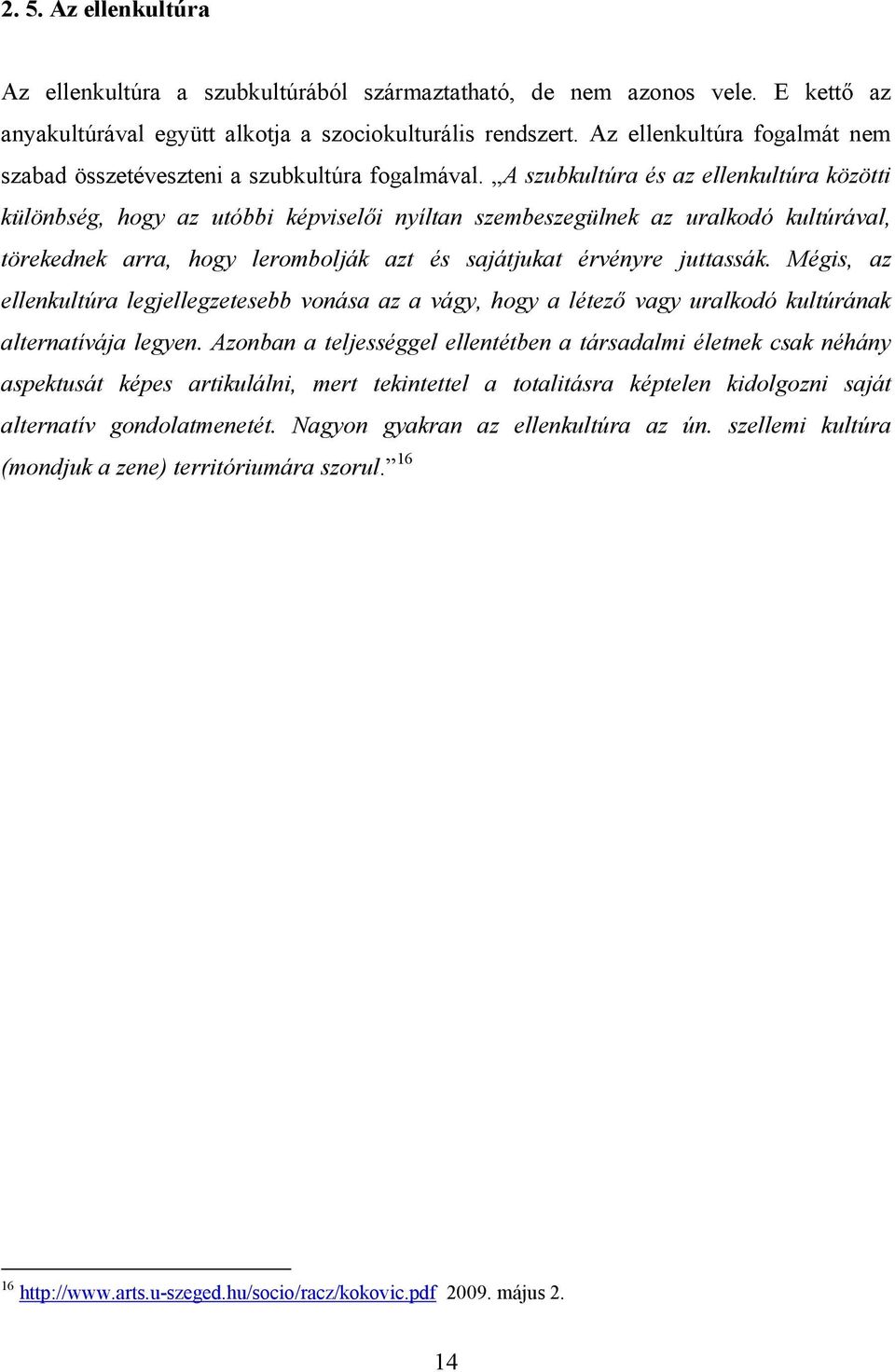 2. 5. Az ellenkultúra

Az ellenkultúra a szubkultúrából származtatható, de nem azonos vele. E kettő az anyakultúrával együtt alkotja a szociokulturális rendszert. Az ellenkultúra fogalmát nem szabad összetéveszteni a szubkultúra fogalmával. „A szubkultúra és az ellenkultúra közötti különbség, hogy az utóbbi képviselői nyíltan szembeszegülnek az uralkodó kultúrával, törekednek arra, hogy lerombolják azt és sajátjukat érvényre juttassák. Mégis, az ellenkultúra legjellegzetesebb vonása az a vágy, hogy a létező vagy uralkodó kultúrának alternatívája legyen. Azonban a teljességgel ellentétben a társadalmi életnek csak néhány aspektusát képes artikulálni, mert tekintettel a totalitásra képtelen kidolgozni saját alternatív gondolatmenetét. Nagyon gyakran az ellenkultúra az ún. szellemi kultúra (mondjuk a zene) territóriumára szorul.”$^{16}$

$^{16}$ http://www.arts.u-szeged.hu/socio/racz/kokovic.pdf 2009. május 2.

14